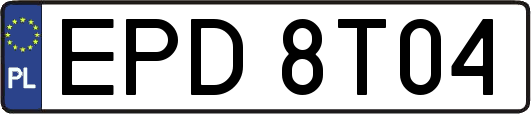 PL
EPD 8T04